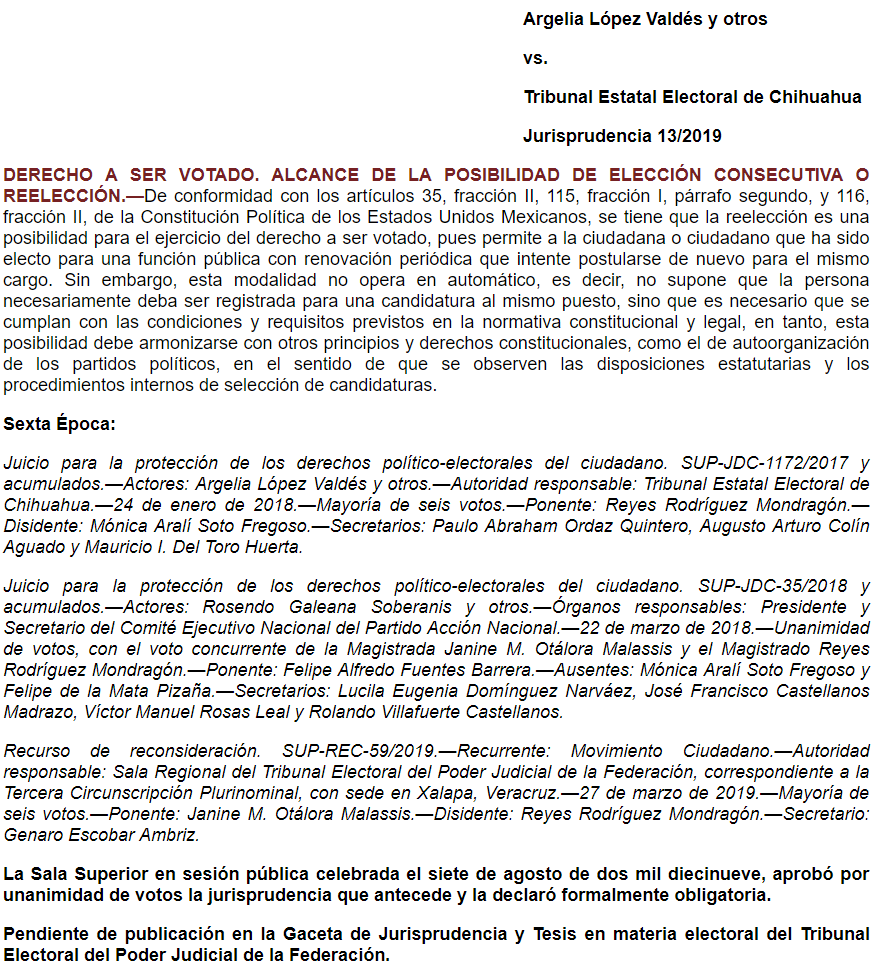 Argelia López Valdés y otros

vs.

Tribunal Estatal Electoral de Chihuahua

Jurisprudencia 13/2019

DERECHO A SER VOTADO. ALCANCE DE LA POSIBILIDAD DE ELECCIÓN CONSECUTIVA O REELECCIÓN.—De conformidad con los artículos 35, fracción II, 115, fracción I, párrafo segundo, y 116, fracción II, de la Constitución Política de los Estados Unidos Mexicanos, se tiene que la reelección es una posibilidad para el ejercicio del derecho a ser votado, pues permite a la ciudadana o ciudadano que ha sido electo para una función pública con renovación periódica que intente postularse de nuevo para el mismo cargo. Sin embargo, esta modalidad no opera en automático, es decir, no supone que la persona necesariamente deba ser registrada para una candidatura al mismo puesto, sino que es necesario que se cumplan con las condiciones y requisitos previstos en la normativa constitucional y legal, en tanto, esta posibilidad debe armonizarse con otros principios y derechos constitucionales, como el de autoorganización de los partidos políticos, en el sentido de que se observen las disposiciones estatutarias y los procedimientos internos de selección de candidaturas.

Sexta Época:

Juicio para la protección de los derechos político-electorales del ciudadano. SUP-JDC-1172/2017 y acumulados.—Actores: Argelia López Valdés y otros.—Autoridad responsable: Tribunal Estatal Electoral de Chihuahua.—24 de enero de 2018.—Mayoría de seis votos.—Ponente: Reyes Rodríguez Mondragón.—Disidente: Mónica Aralí Soto Fregoso.—Secretarios: Paulo Abraham Ordaz Quintero, Augusto Arturo Colín Aguado y Mauricio I. Del Toro Huerta.

Juicio para la protección de los derechos político-electorales del ciudadano. SUP-JDC-35/2018 y acumulados.—Actores: Rosendo Galeana Soberanis y otros.—Órganos responsables: Presidente y Secretario del Comité Ejecutivo Nacional del Partido Acción Nacional.—22 de marzo de 2018.—Unanimidad de votos, con el voto concurrente de la Magistrada Janine M. Otálora Malassis y el Magistrado Reyes Rodríguez Mondragón.—Ponente: Felipe Alfredo Fuentes Barrera.—Ausentes: Mónica Aralí Soto Fregoso y Felipe de la Mata Pizaña.—Secretarios: Lucila Eugenia Domínguez Narváez, José Francisco Castellanos Madrazo, Víctor Manuel Rosas Leal y Rolando Villafuerte Castellanos.

Recurso de reconsideración. SUP-REC-59/2019.—Recurrente: Movimiento Ciudadano.—Autoridad responsable: Sala Regional del Tribunal Electoral del Poder Judicial de la Federación, correspondiente a la Tercera Circunscripción Plurinominal, con sede en Xalapa, Veracruz.—27 de marzo de 2019.—Mayoría de seis votos.—Ponente: Janine M. Otálora Malassis.—Disidente: Reyes Rodríguez Mondragón.—Secretario: Genaro Escobar Ambriz.

La Sala Superior en sesión pública celebrada el siete de agosto de dos mil diecinueve, aprobó por unanimidad de votos la jurisprudencia que antecede y la declaró formalmente obligatoria.

Pendiente de publicación en la Gaceta de Jurisprudencia y Tesis en materia electoral del Tribunal Electoral del Poder Judicial de la Federación.